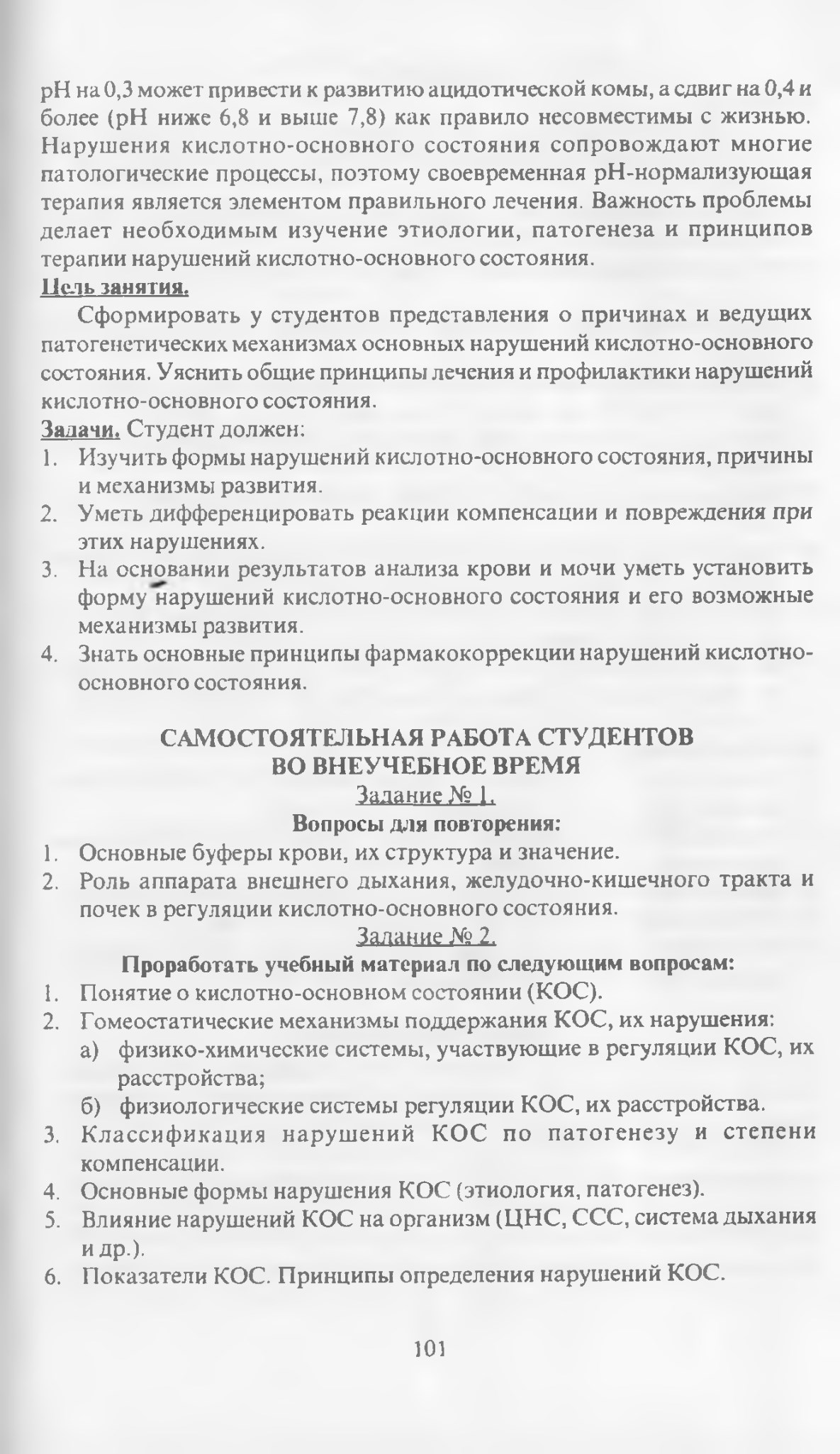 pH на 0,3 может привести к развитию ацидотической комы, а сдвиг на 0,4 и более (pH ниже 6,8 и выше 7,8) как правило несовместимы с жизнью. Нарушения кислотно-основного состояния сопровождают многие патологические процессы, поэтому своевременная pH-нормализующая терапия является элементом правильного лечения. Важность проблемы делает необходимым изучение этиологии, патогенеза и принципов терапии нарушений кислотно-основного состояния.

Цель занятия.

Сформировать у студентов представления о причинах и ведущих патогенетических механизмах основных нарушений кислотно-основного состояния. Уяснить общие принципы лечения и профилактики нарушений кислотно-основного состояния.

Задачи. Студент должен:
1. Изучить формы нарушений кислотно-основного состояния, причины и механизмы развития.
2. Уметь дифференцировать реакции компенсации и повреждения при этих нарушениях.
3. На основании результатов анализа крови и мочи уметь установить форму нарушений кислотно-основного состояния и его возможные механизмы развития.
4. Знать основные принципы фармакокоррекции нарушений кислотно-основного состояния.

САМОСТОЯТЕЛЬНАЯ РАБОТА СТУДЕНТОВ
ВО ВНЕУЧЕБНОЕ ВРЕМЯ

Задание № 1.

Вопросы для повторения:
1. Основные буферы крови, их структура и значение.
2. Роль аппарата внешнего дыхания, желудочно-кишечного тракта и почек в регуляции кислотно-основного состояния.

Задание № 2.

Проработать учебный материал по следующим вопросам:
1. Понятие о кислотно-основном состоянии (КОС).
2. Гомеостатические механизмы поддержания КОС, их нарушения:
а) физико-химические системы, участвующие в регуляции КОС, их расстройства;
б) физиологические системы регуляции КОС, их расстройства.
3. Классификация нарушений КОС по патогенезу и степени компенсации.
4. Основные формы нарушения КОС (этиология, патогенез).
5. Влияние нарушений КОС на организм (ЦНС, ССС, система дыхания и др.).
6. Показатели КОС. Принципы определения нарушений КОС.

101